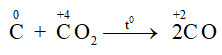 $\overset{0}{C} + \overset{+4}{C}O_2 \xrightarrow{t^0} 2\overset{+2}{C}O$